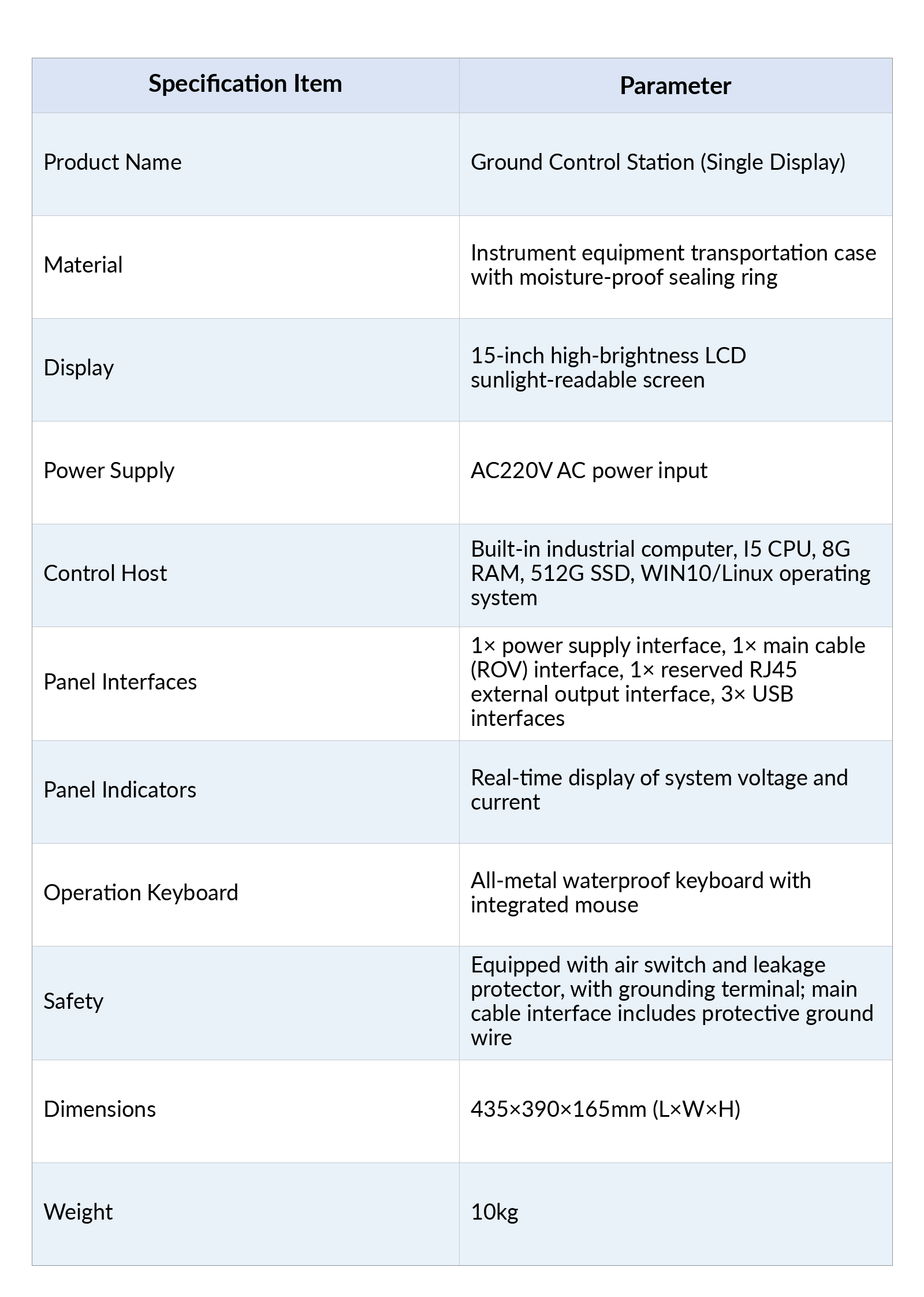 | Specification Item | Parameter |
|---|---|
| Product Name | Ground Control Station (Single Display) |
| Material | Instrument equipment transportation case with moisture-proof sealing ring |
| Display | 15-inch high-brightness LCD sunlight-readable screen |
| Power Supply | AC220V AC power input |
| Control Host | Built-in industrial computer, I5 CPU, 8G RAM, 512G SSD, WIN10/Linux operating system |
| Panel Interfaces | 1× power supply interface, 1× main cable (ROV) interface, 1× reserved RJ45 external output interface, 3× USB interfaces |
| Panel Indicators | Real-time display of system voltage and current |
| Operation Keyboard | All-metal waterproof keyboard with integrated mouse |
| Safety | Equipped with air switch and leakage protector, with grounding terminal; main cable interface includes protective ground wire |
| Dimensions | 435×390×165mm (L×W×H) |
| Weight | 10kg |